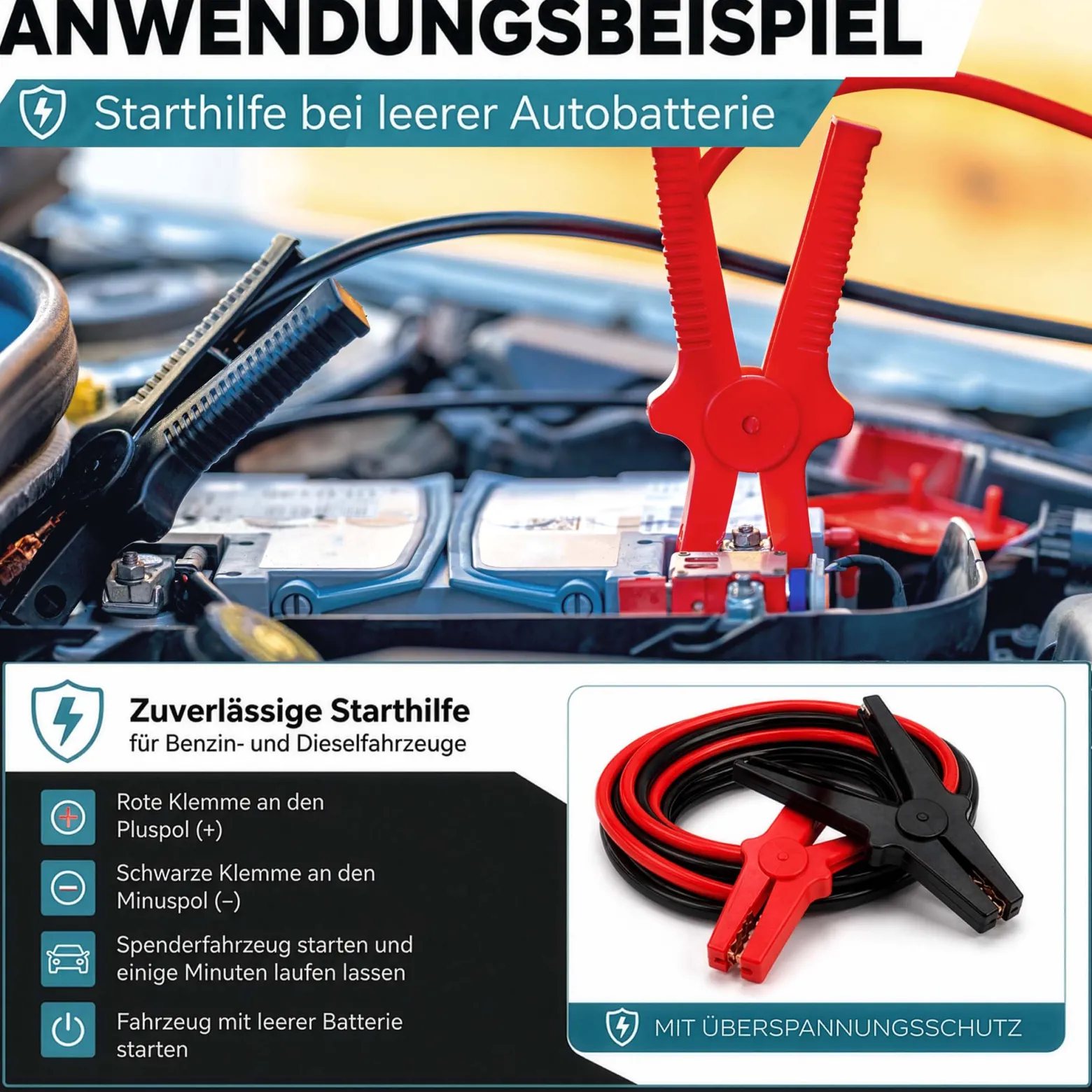 ANWENDUNGSBEISPIEL

Starthilfe bei leerer Autobatterie

Zuverlässige Starthilfe
für Benzin- und Dieselfahrzeuge

Rote Klemme an den Pluspol (+)

Schwarze Klemme an den Minuspol (–)

Spenderfahrzeug starten und einige Minuten laufen lassen

Fahrzeug mit leerer Batterie starten

MIT ÜBERSPANNUNGSSCHUTZ